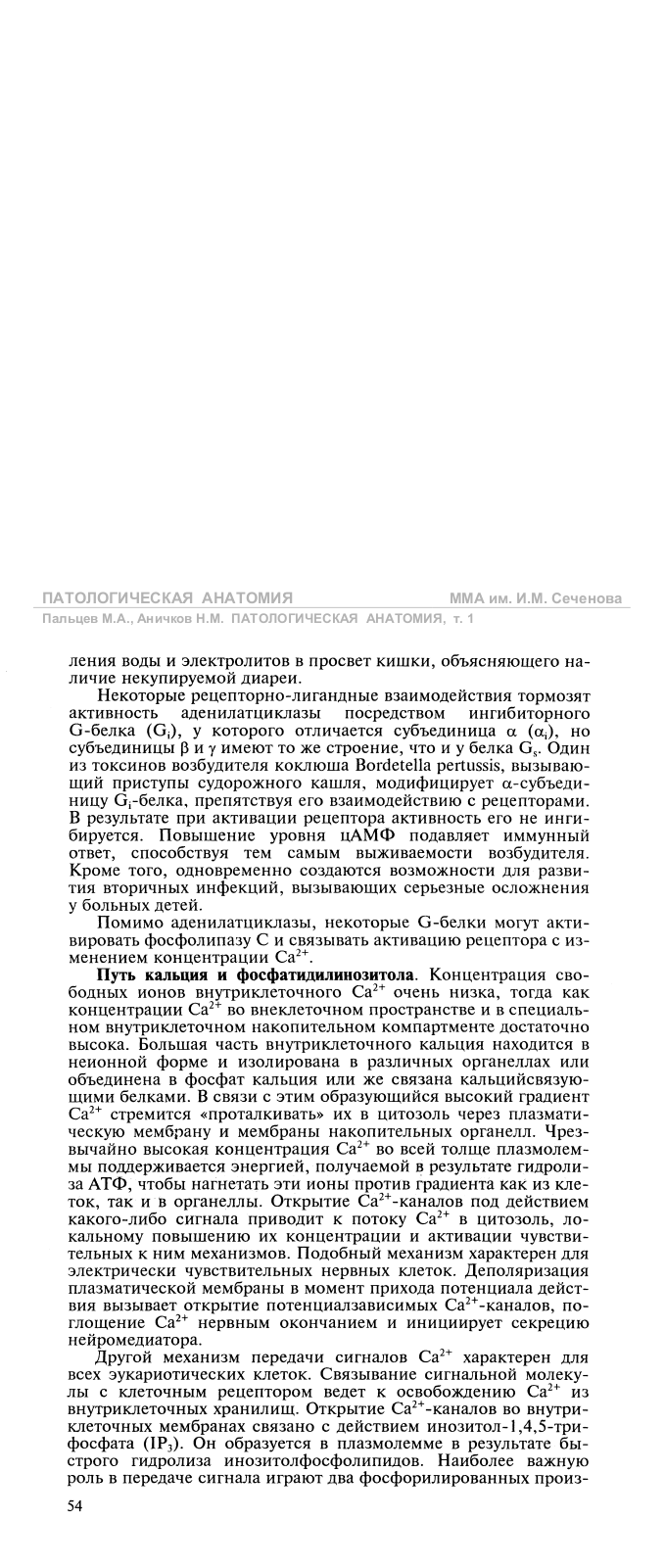 ПАТОЛОГИЧЕСКАЯ АНАТОМИЯ ММА им. И.М. Сеченова
Пальцев М.А., Аничков Н.М. ПАТОЛОГИЧЕСКАЯ АНАТОМИЯ, т. 1

ления воды и электролитов в просвет кишки, объясняющего наличие некупируемой диареи.

Некоторые рецепторно-лигандные взаимодействия тормозят активность аденилатциклазы посредством ингибиторного G-белка ($G_i$), у которого отличается субъединица $\alpha$ ($\alpha_i$), но субъединицы $\beta$ и $\gamma$ имеют то же строение, что и у белка $G_s$. Один из токсинов возбудителя коклюша Bordetella pertussis, вызывающий приступы судорожного кашля, модифицирует $\alpha$-субъединицу $G_i$-белка, препятствуя его взаимодействию с рецепторами. В результате при активации рецептора активность его не ингибируется. Повышение уровня цАМФ подавляет иммунный ответ, способствуя тем самым выживаемости возбудителя. Кроме того, одновременно создаются возможности для развития вторичных инфекций, вызывающих серьезные осложнения у больных детей.

Помимо аденилатциклазы, некоторые G-белки могут активировать фосфолипазу С и связывать активацию рецептора с изменением концентрации $Ca^{2+}$.

Путь кальция и фосфатидилинозитола. Концентрация свободных ионов внутриклеточного $Ca^{2+}$ очень низка, тогда как концентрации $Ca^{2+}$ во внеклеточном пространстве и в специальном внутриклеточном накопительном компартменте достаточно высока. Большая часть внутриклеточного кальция находится в неионной форме и изолирована в различных органеллах или объединена в фосфат кальция или же связана кальцийсвязующими белками. В связи с этим образующийся высокий градиент $Ca^{2+}$ стремится «проталкивать» их в цитозоль через плазматическую мембрану и мембраны накопительных органелл. Чрезвычайно высокая концентрация $Ca^{2+}$ во всей толще плазмолеммы поддерживается энергией, получаемой в результате гидролиза АТФ, чтобы нагнетать эти ионы против градиента как из клеток, так и в органеллы. Открытие $Ca^{2+}$-каналов под действием какого-либо сигнала приводит к потоку $Ca^{2+}$ в цитозоль, локальному повышению их концентрации и активации чувствительных к ним механизмов. Подобный механизм характерен для электрически чувствительных нервных клеток. Деполяризация плазматической мембраны в момент прихода потенциала действия вызывает открытие потенциалзависимых $Ca^{2+}$-каналов, поглощение $Ca^{2+}$ нервным окончанием и инициирует секрецию нейромедиатора.

Другой механизм передачи сигналов $Ca^{2+}$ характерен для всех эукариотических клеток. Связывание сигнальной молекулы с клеточным рецептором ведет к освобождению $Ca^{2+}$ из внутриклеточных хранилищ. Открытие $Ca^{2+}$-каналов во внутриклеточных мембранах связано с действием инозитол-1,4,5-трифосфата ($IP_3$). Он образуется в плазмолемме в результате быстрого гидролиза инозитолфосфолипидов. Наиболее важную роль в передаче сигнала играют два фосфорилированных произ-

54